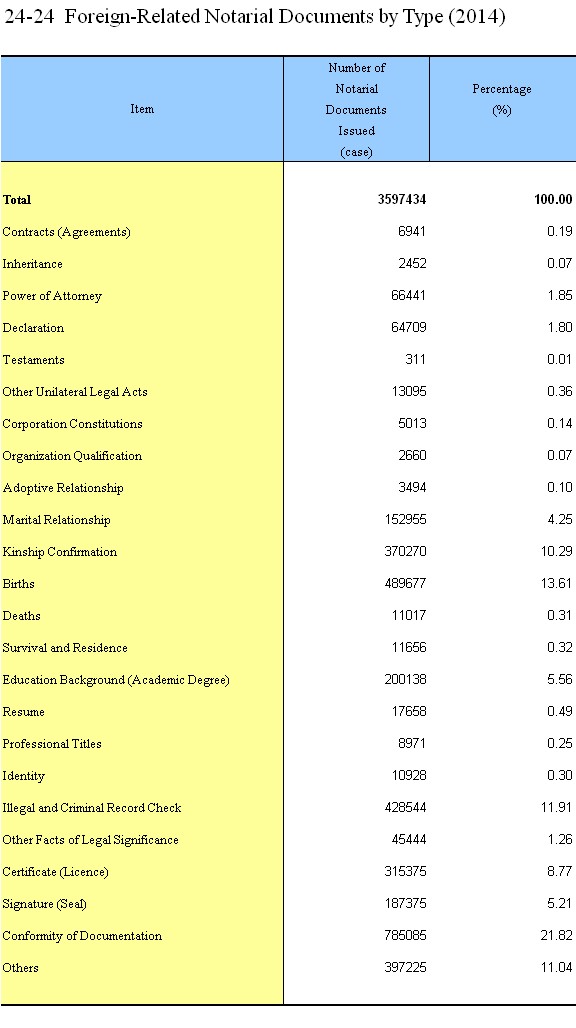 24-24 Foreign-Related Notarial Documents by Type (2014)

| Item | Number of Notarial Documents Issued (case) | Percentage (%) |
|---|---|---|
| Total | 3597434 | 100.00 |
| Contracts (Agreements) | 6941 | 0.19 |
| Inheritance | 2452 | 0.07 |
| Power of Attorney | 66441 | 1.85 |
| Declaration | 64709 | 1.80 |
| Testaments | 311 | 0.01 |
| Other Unilateral Legal Acts | 13095 | 0.36 |
| Corporation Constitutions | 5013 | 0.14 |
| Organization Qualification | 2660 | 0.07 |
| Adoptive Relationship | 3494 | 0.10 |
| Marital Relationship | 152955 | 4.25 |
| Kinship Confirmation | 370270 | 10.29 |
| Births | 489677 | 13.61 |
| Deaths | 11017 | 0.31 |
| Survival and Residence | 11656 | 0.32 |
| Education Background (Academic Degree) | 200138 | 5.56 |
| Resume | 17658 | 0.49 |
| Professional Titles | 8971 | 0.25 |
| Identity | 10928 | 0.30 |
| Illegal and Criminal Record Check | 428544 | 11.91 |
| Other Facts of Legal Significance | 45444 | 1.26 |
| Certificate (Licence) | 315375 | 8.77 |
| Signature (Seal) | 187375 | 5.21 |
| Conformity of Documentation | 785085 | 21.82 |
| Others | 397225 | 11.04 |